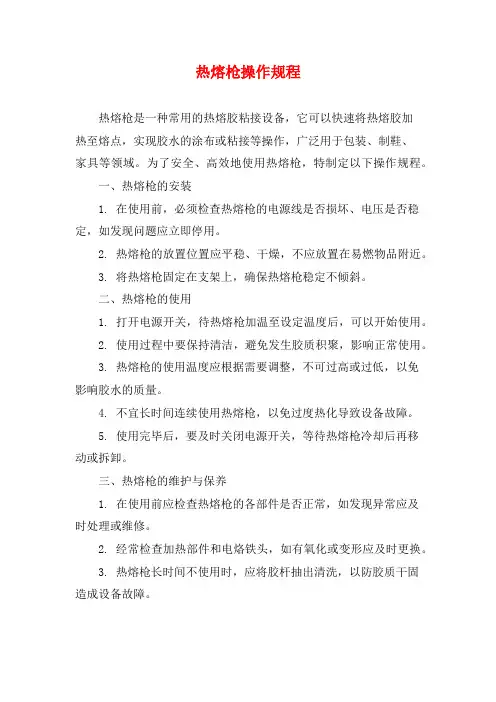 热熔枪操作规程

热熔枪是一种常用的热熔胶粘接设备，它可以快速将热熔胶加热至熔点，实现胶水的涂布或粘接等操作，广泛用于包装、制鞋、家具等领域。为了安全、高效地使用热熔枪，特制定以下操作规程。

一、热熔枪的安装

1. 在使用前，必须检查热熔枪的电源线是否损坏、电压是否稳定，如发现问题应立即停用。

2. 热熔枪的放置位置应平稳、干燥，不应放置在易燃物品附近。

3. 将热熔枪固定在支架上，确保热熔枪稳定不倾斜。

二、热熔枪的使用

1. 打开电源开关，待热熔枪加温至设定温度后，可以开始使用。

2. 使用过程中要保持清洁，避免发生胶质积聚，影响正常使用。

3. 热熔枪的使用温度应根据需要调整，不可过高或过低，以免影响胶水的质量。

4. 不宜长时间连续使用热熔枪，以免过度热化导致设备故障。

5. 使用完毕后，要及时关闭电源开关，等待热熔枪冷却后再移动或拆卸。

三、热熔枪的维护与保养

1. 在使用前应检查热熔枪的各部件是否正常，如发现异常应及时处理或维修。

2. 经常检查加热部件和电烙铁头，如有氧化或变形应及时更换。

3. 热熔枪长时间不使用时，应将胶杆抽出清洗，以防胶质干固造成设备故障。